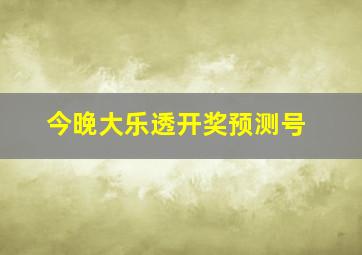 今晚大乐透开奖预测号